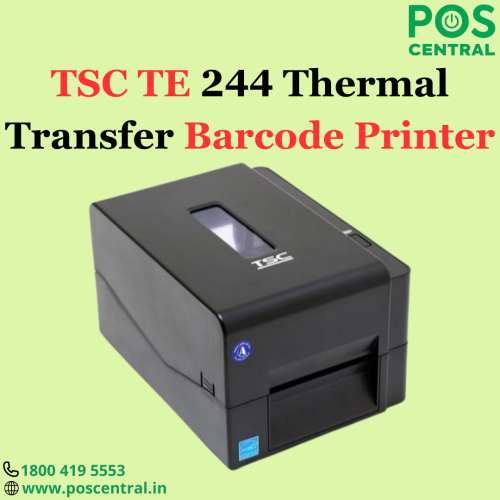 POS
CENTRAL

TSC TE 244 Thermal Transfer Barcode Printer

TSC

1800 419 5553
www.poscentral.in